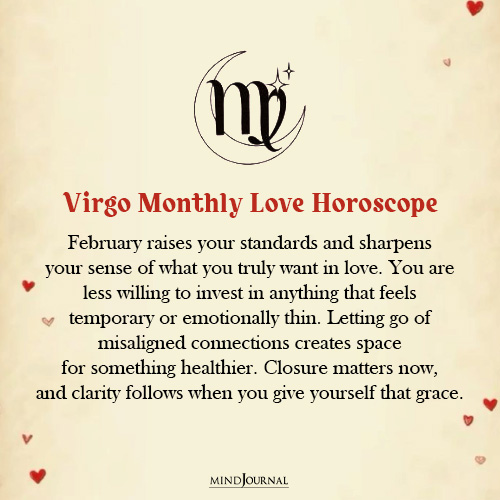 Virgo Monthly Love Horoscope

February raises your standards and sharpens your sense of what you truly want in love. You are less willing to invest in anything that feels temporary or emotionally thin. Letting go of misaligned connections creates space for something healthier. Closure matters now, and clarity follows when you give yourself that grace.

MINDJOURNAL